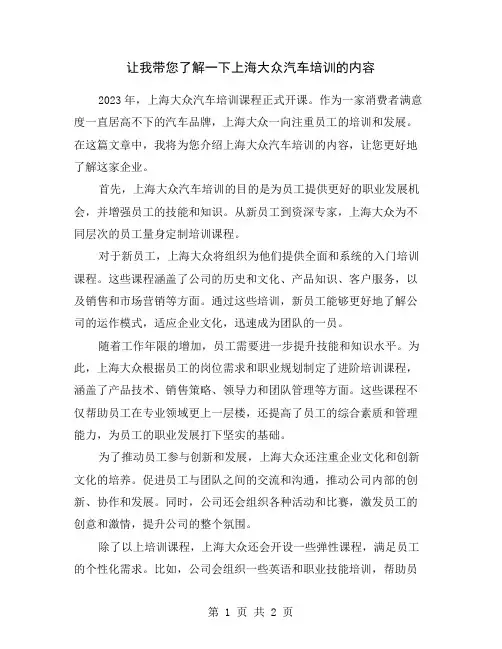 让我带您了解一下上海大众汽车培训的内容

2023 年，上海大众汽车培训课程正式开课。作为一家消费者满意度一直居高不下的汽车品牌，上海大众一向注重员工的培训和发展。在这篇文章中，我将为您介绍上海大众汽车培训的内容，让您更好地了解这家企业。

首先，上海大众汽车培训的目的是为员工提供更好的职业发展机会，并增强员工的技能和知识。从新员工到资深专家，上海大众为不同层次的员工量身定制培训课程。

对于新员工，上海大众将组织为他们提供全面和系统的入门培训课程。这些课程涵盖了公司的历史和文化、产品知识、客户服务，以及销售和市场营销等方面。通过这些培训，新员工能够更好地了解公司的运作模式，适应企业文化，迅速成为团队的一员。

随着工作年限的增加，员工需要进一步提升技能和知识水平。为此，上海大众根据员工的岗位需求和职业规划制定了进阶培训课程，涵盖了产品技术、销售策略、领导力和团队管理等方面。这些课程不仅帮助员工在专业领域更上一层楼，还提高了员工的综合素质和管理能力，为员工的职业发展打下坚实的基础。

为了推动员工参与创新和发展，上海大众还注重企业文化和创新文化的培养。促进员工与团队之间的交流和沟通，推动公司内部的创新、协作和发展。同时，公司还会组织各种活动和比赛，激发员工的创意和激情，提升公司的整个氛围。

除了以上培训课程，上海大众还会开设一些弹性课程，满足员工的个性化需求。比如，公司会组织一些英语和职业技能培训，帮助员

第 1 页 共 2 页